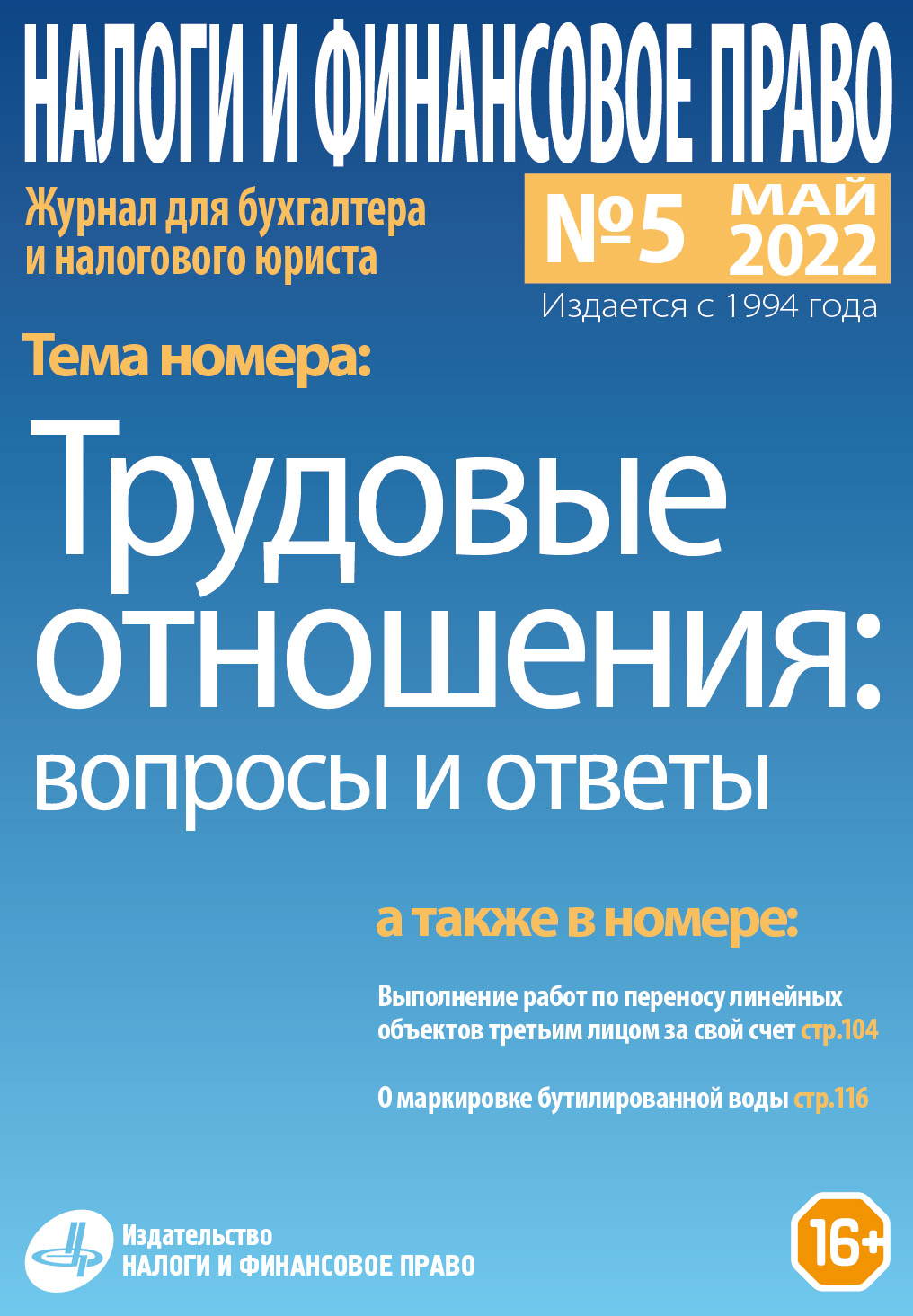 НАЛОГИ И ФИНАНСОВОЕ ПРАВО

Журнал для бухгалтера
и налогового юриста

№5 МАЙ 2022

Издается с 1994 года

Тема номера:

Трудовые отношения: вопросы и ответы

а также в номере:

Выполнение работ по переносу линейных объектов третьим лицом за свой счет стр.104

О маркировке бутилированной воды стр.116

Издательство
НАЛОГИ И ФИНАНСОВОЕ ПРАВО

16+